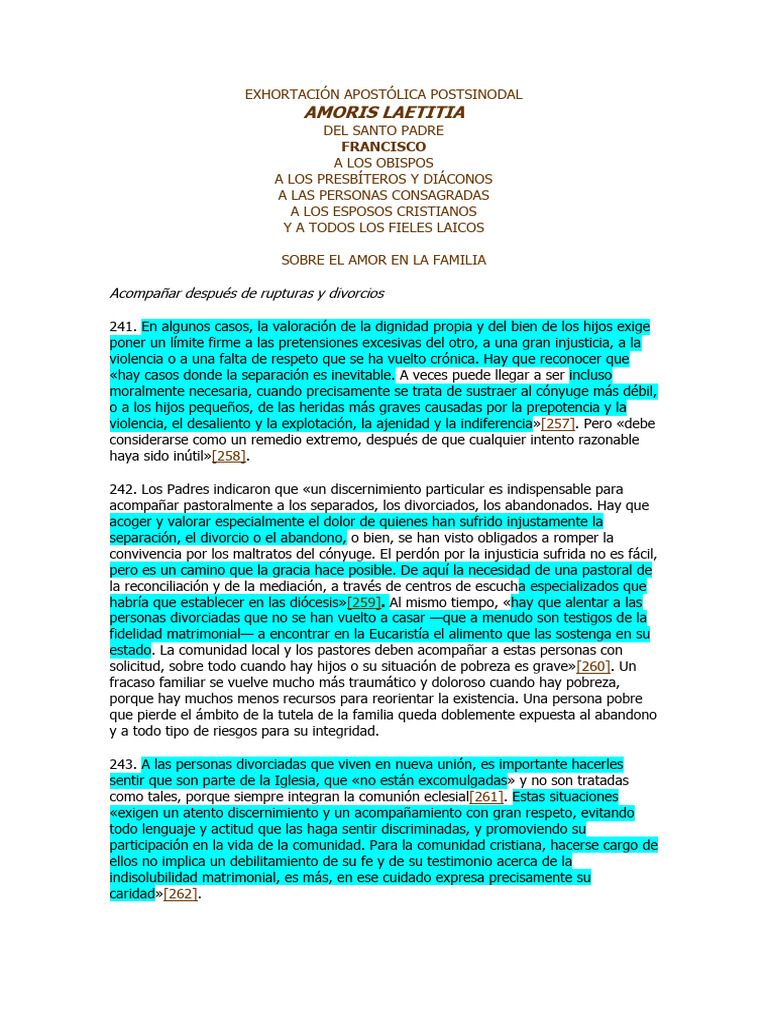 EXHORTACIÓN APOSTÓLICA POSTSINODAL
AMORIS LAETITIA
DEL SANTO PADRE
FRANCISCO
A LOS OBISPOS
A LOS PRESBÍTEROS Y DIÁCONOS
A LAS PERSONAS CONSAGRADAS
A LOS ESPOSOS CRISTIANOS
Y A TODOS LOS FIELES LAICOS

SOBRE EL AMOR EN LA FAMILIA

Acompañar después de rupturas y divorcios

241. En algunos casos, la valoración de la dignidad propia y del bien de los hijos exige poner un límite firme a las pretensiones excesivas del otro, a una gran injusticia, a la violencia o a una falta de respeto que se ha vuelto crónica. Hay que reconocer que «hay casos donde la separación es inevitable. A veces puede llegar a ser incluso moralmente necesaria, cuando precisamente se trata de sustraer al cónyuge más débil, o a los hijos pequeños, de las heridas más graves causadas por la prepotencia y la violencia, el desaliento y la explotación, la ajenidad y la indiferencia»[257]. Pero «debe considerarse como un remedio extremo, después de que cualquier intento razonable haya sido inútil»[258].

242. Los Padres indicaron que «un discernimiento particular es indispensable para acompañar pastoralmente a los separados, los divorciados, los abandonados. Hay que acoger y valorar especialmente el dolor de quienes han sufrido injustamente la separación, el divorcio o el abandono, o bien, se han visto obligados a romper la convivencia por los maltratos del cónyuge. El perdón por la injusticia sufrida no es fácil, pero es un camino que la gracia hace posible. De aquí la necesidad de una pastoral de la reconciliación y de la mediación, a través de centros de escucha especializados que habría que establecer en las diócesis»[259]. Al mismo tiempo, «hay que alentar a las personas divorciadas que no se han vuelto a casar —que a menudo son testigos de la fidelidad matrimonial— a encontrar en la Eucaristía el alimento que las sostenga en su estado. La comunidad local y los pastores deben acompañar a estas personas con solicitud, sobre todo cuando hay hijos o su situación de pobreza es grave»[260]. Un fracaso familiar se vuelve mucho más traumático y doloroso cuando hay pobreza, porque hay muchos menos recursos para reorientar la existencia. Una persona pobre que pierde el ámbito de la tutela de la familia queda doblemente expuesta al abandono y a todo tipo de riesgos para su integridad.

243. A las personas divorciadas que viven en nueva unión, es importante hacerles sentir que son parte de la Iglesia, que «no están excomulgadas» y no son tratadas como tales, porque siempre integran la comunión eclesial[261]. Estas situaciones «exigen un atento discernimiento y un acompañamiento con gran respeto, evitando todo lenguaje y actitud que las haga sentir discriminadas, y promoviendo su participación en la vida de la comunidad. Para la comunidad cristiana, hacerse cargo de ellos no implica un debilitamiento de su fe y de su testimonio acerca de la indisolubilidad matrimonial, es más, en ese cuidado expresa precisamente su caridad»[262].